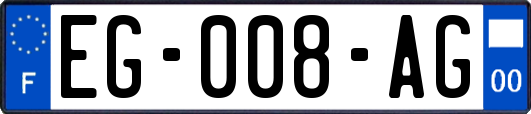 F
EG-008-AG
00